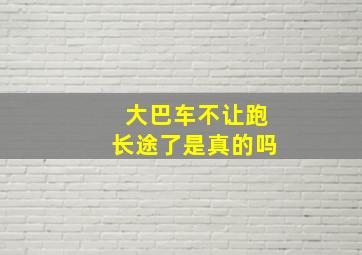 大巴车不让跑
长途了是真的吗